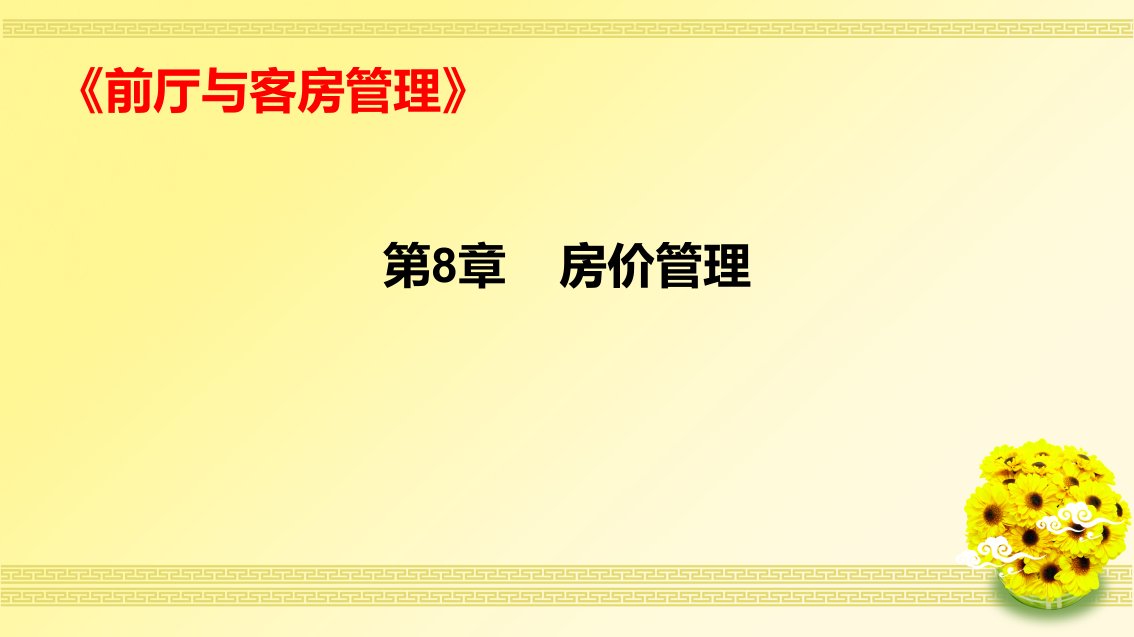 《前厅与客房管理》

第8章　房价管理